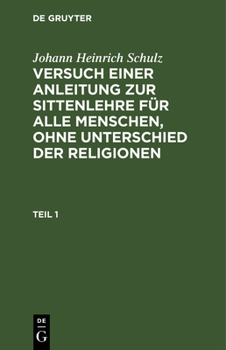 DE GRUYTER

Johann Heinrich Schulz

VERSUCH EINER ANLEITUNG ZUR SITTENLEHRE FÜR ALLE MENSCHEN, OHNE UNTERSCHIED DER RELIGIONEN

TEIL 1

DE G